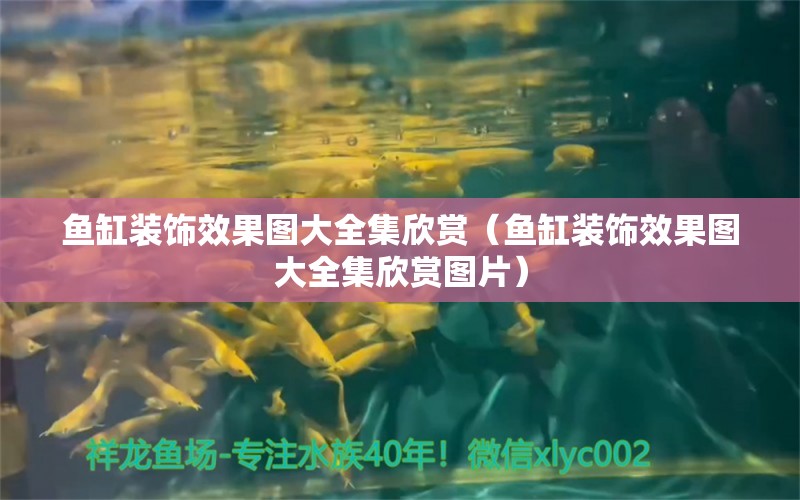 鱼缸装饰效果图大全集欣赏（鱼缸装饰效果图大全集欣赏图片）

祥龙鱼场-专注水族40年！微信xlyc002